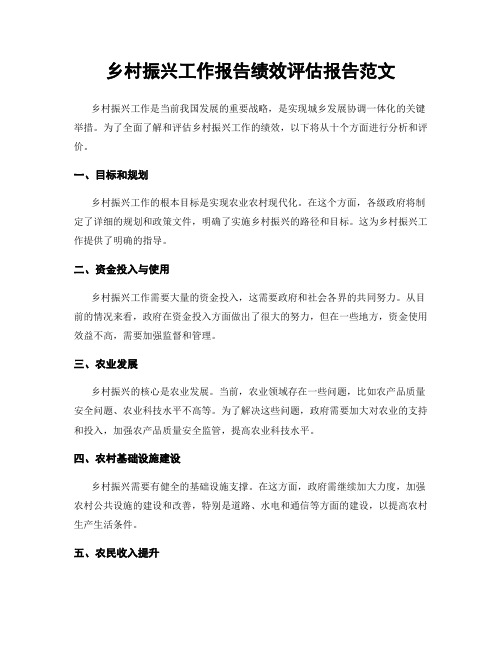 乡村振兴工作报告绩效评估报告范文

乡村振兴工作是当前我国发展的重要战略，是实现城乡发展协调一体化的关键举措。为了全面了解和评估乡村振兴工作的绩效，以下将从十个方面进行分析和评价。

一、目标和规划

乡村振兴工作的根本目标是实现农业农村现代化。在这个方面，各级政府将制定了详细的规划和政策文件，明确了实施乡村振兴的路径和目标。这为乡村振兴工作提供了明确的指导。

二、资金投入与使用

乡村振兴工作需要大量的资金投入，这需要政府和社会各界的共同努力。从目前的情况来看，政府在资金投入方面做出了很大的努力，但在一些地方，资金使用效益不高，需要加强监督和管理。

三、农业发展

乡村振兴的核心是农业发展。当前，农业领域存在一些问题，比如农产品质量安全问题、农业科技水平不高等。为了解决这些问题，政府需要加大对农业的支持和投入，加强农产品质量安全监管，提高农业科技水平。

四、农村基础设施建设

乡村振兴需要有健全的基础设施支撑。在这方面，政府需继续加大力度，加强农村公共设施的建设和改善，特别是道路、水电和通信等方面的建设，以提高农村生产生活条件。

五、农民收入提升